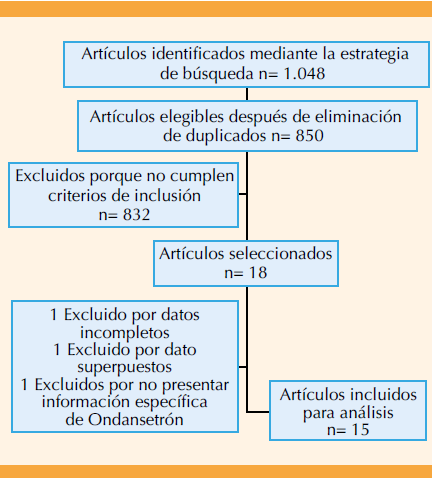 Artículos identificados mediante la estrategia de búsqueda n= 1.048

Artículos elegibles después de eliminación de duplicados n= 850

Excluidos porque no cumplen criterios de inclusión n= 832

Artículos seleccionados n= 18

1 Excluido por datos incompletos
1 Excluido por dato superpuestos
1 Excluidos por no presentar información específica de Ondansetrón

Artículos incluidos para análisis n= 15